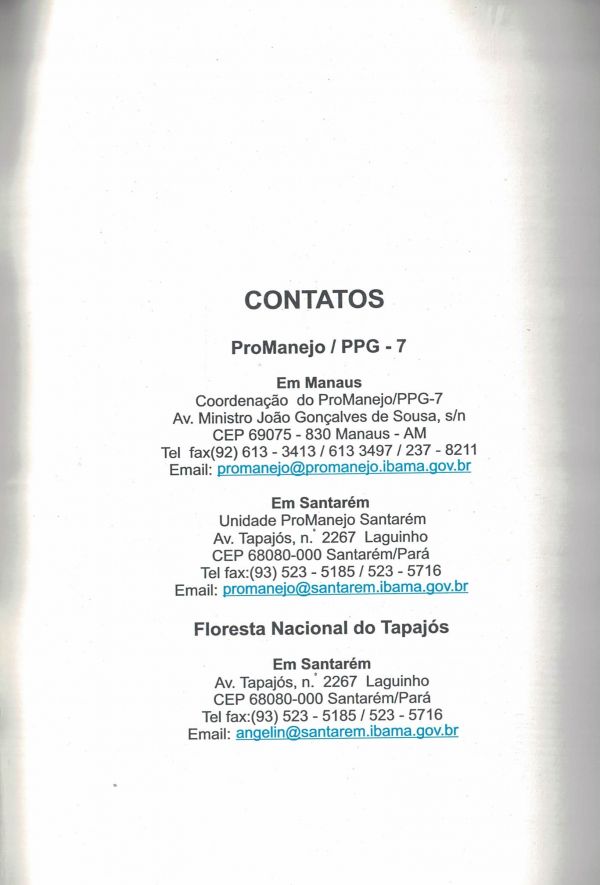 CONTATOS

ProManejo / PPG - 7

Em Manaus
Coordenação do ProManejo/PPG-7
Av. Ministro João Gonçalves de Sousa, s/n
CEP 69075 - 830 Manaus - AM
Tel fax(92) 613 - 3413 / 613 3497 / 237 - 8211
Email: promanejo@promanejo.ibama.gov.br

Em Santarém
Unidade ProManejo Santarém
Av. Tapajós, n.° 2267 Laguinho
CEP 68080-000 Santarém/Pará
Tel fax:(93) 523 - 5185 / 523 - 5716
Email: promanejo@santarem.ibama.gov.br

Floresta Nacional do Tapajós

Em Santarém
Av. Tapajós, n.° 2267 Laguinho
CEP 68080-000 Santarém/Pará
Tel fax:(93) 523 - 5185 / 523 - 5716
Email: angelin@santarem.ibama.gov.br